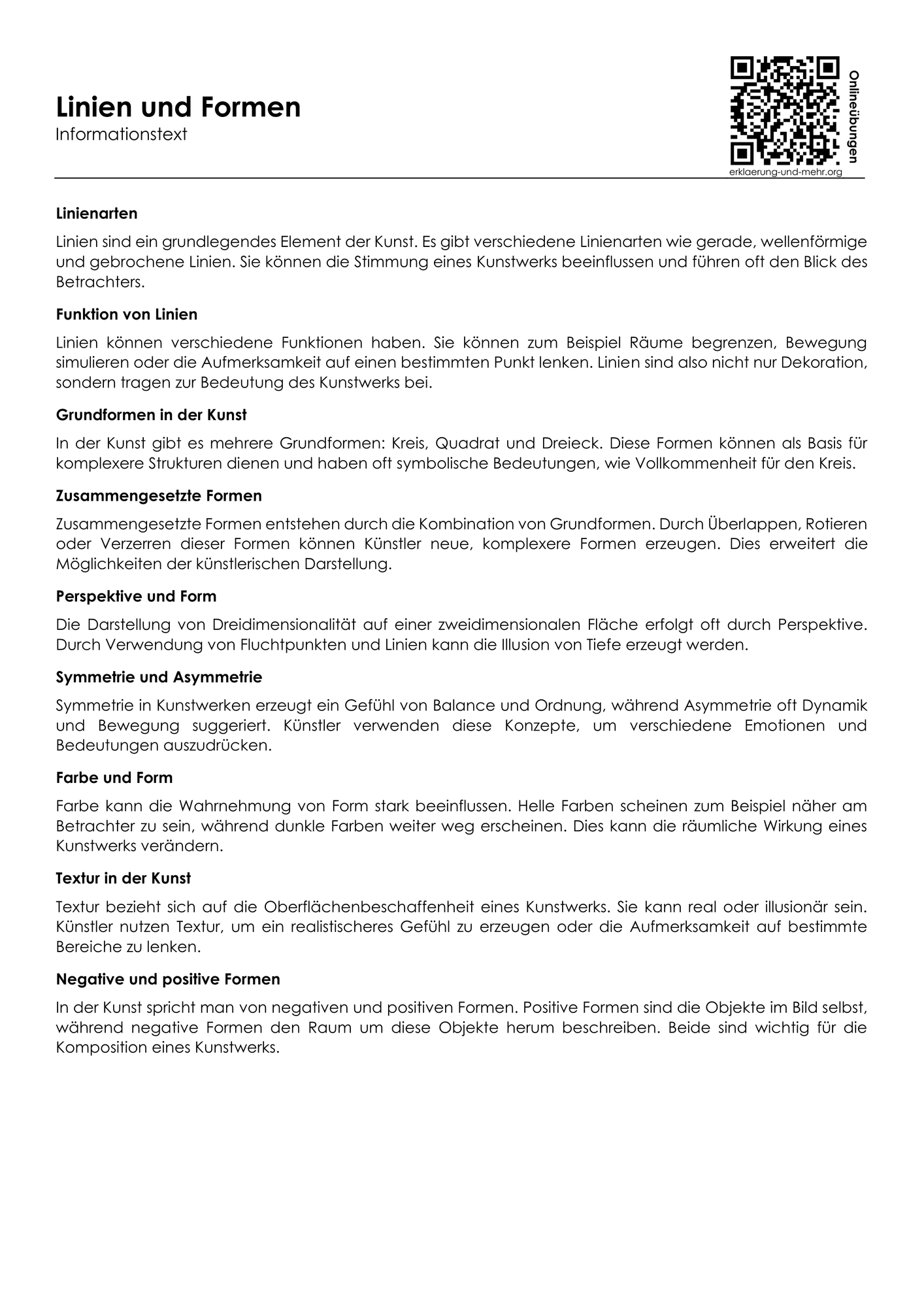 Linien und Formen
Informationstext

Onlineübungen
erklaerung-und-mehr.org

Linienarten

Linien sind ein grundlegendes Element der Kunst. Es gibt verschiedene Linienarten wie gerade, wellenförmige und gebrochene Linien. Sie können die Stimmung eines Kunstwerks beeinflussen und führen oft den Blick des Betrachters.

Funktion von Linien

Linien können verschiedene Funktionen haben. Sie können zum Beispiel Räume begrenzen, Bewegung simulieren oder die Aufmerksamkeit auf einen bestimmten Punkt lenken. Linien sind also nicht nur Dekoration, sondern tragen zur Bedeutung des Kunstwerks bei.

Grundformen in der Kunst

In der Kunst gibt es mehrere Grundformen: Kreis, Quadrat und Dreieck. Diese Formen können als Basis für komplexere Strukturen dienen und haben oft symbolische Bedeutungen, wie Vollkommenheit für den Kreis.

Zusammengesetzte Formen

Zusammengesetzte Formen entstehen durch die Kombination von Grundformen. Durch Überlappen, Rotieren oder Verzerren dieser Formen können Künstler neue, komplexere Formen erzeugen. Dies erweitert die Möglichkeiten der künstlerischen Darstellung.

Perspektive und Form

Die Darstellung von Dreidimensionalität auf einer zweidimensionalen Fläche erfolgt oft durch Perspektive. Durch Verwendung von Fluchtpunkten und Linien kann die Illusion von Tiefe erzeugt werden.

Symmetrie und Asymmetrie

Symmetrie in Kunstwerken erzeugt ein Gefühl von Balance und Ordnung, während Asymmetrie oft Dynamik und Bewegung suggeriert. Künstler verwenden diese Konzepte, um verschiedene Emotionen und Bedeutungen auszudrücken.

Farbe und Form

Farbe kann die Wahrnehmung von Form stark beeinflussen. Helle Farben scheinen zum Beispiel näher am Betrachter zu sein, während dunkle Farben weiter weg erscheinen. Dies kann die räumliche Wirkung eines Kunstwerks verändern.

Textur in der Kunst

Textur bezieht sich auf die Oberflächenbeschaffenheit eines Kunstwerks. Sie kann real oder illusionär sein. Künstler nutzen Textur, um ein realistischeres Gefühl zu erzeugen oder die Aufmerksamkeit auf bestimmte Bereiche zu lenken.

Negative und positive Formen

In der Kunst spricht man von negativen und positiven Formen. Positive Formen sind die Objekte im Bild selbst, während negative Formen den Raum um diese Objekte herum beschreiben. Beide sind wichtig für die Komposition eines Kunstwerks.